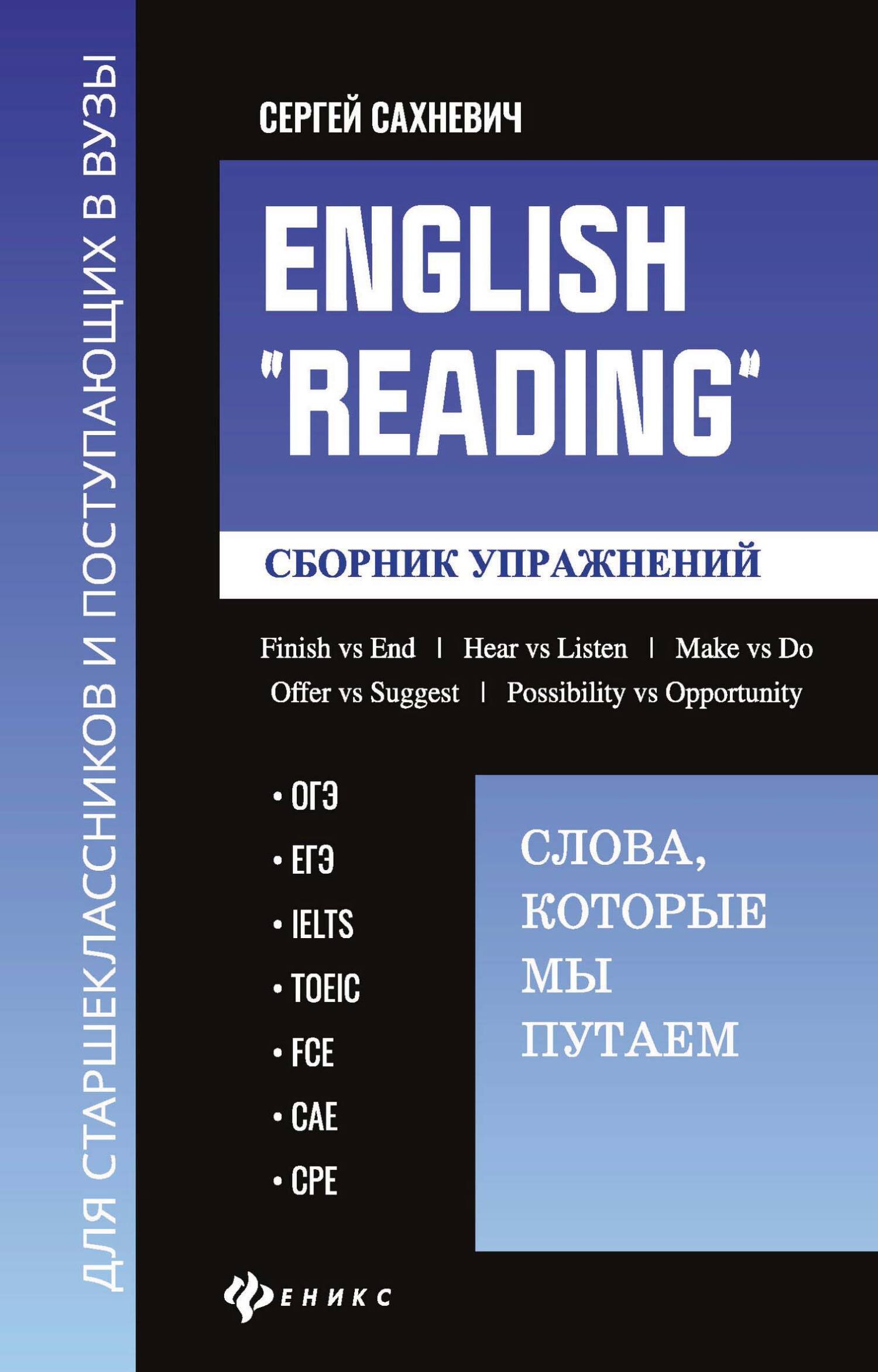 ДЛЯ СТАРШЕКЛАССНИКОВ И ПОСТУПАЮЩИХ В ВУЗЫ

СЕРГЕЙ САХНЕВИЧ

ENGLISH "READING"

СБОРНИК УПРАЖНЕНИЙ

Finish vs End | Hear vs Listen | Make vs Do
Offer vs Suggest | Possibility vs Opportunity

• ОГЭ
• ЕГЭ
• IELTS
• TOEIC
• FCE
• CAE
• CPE

СЛОВА, КОТОРЫЕ МЫ ПУТАЕМ

ФЕНИКС